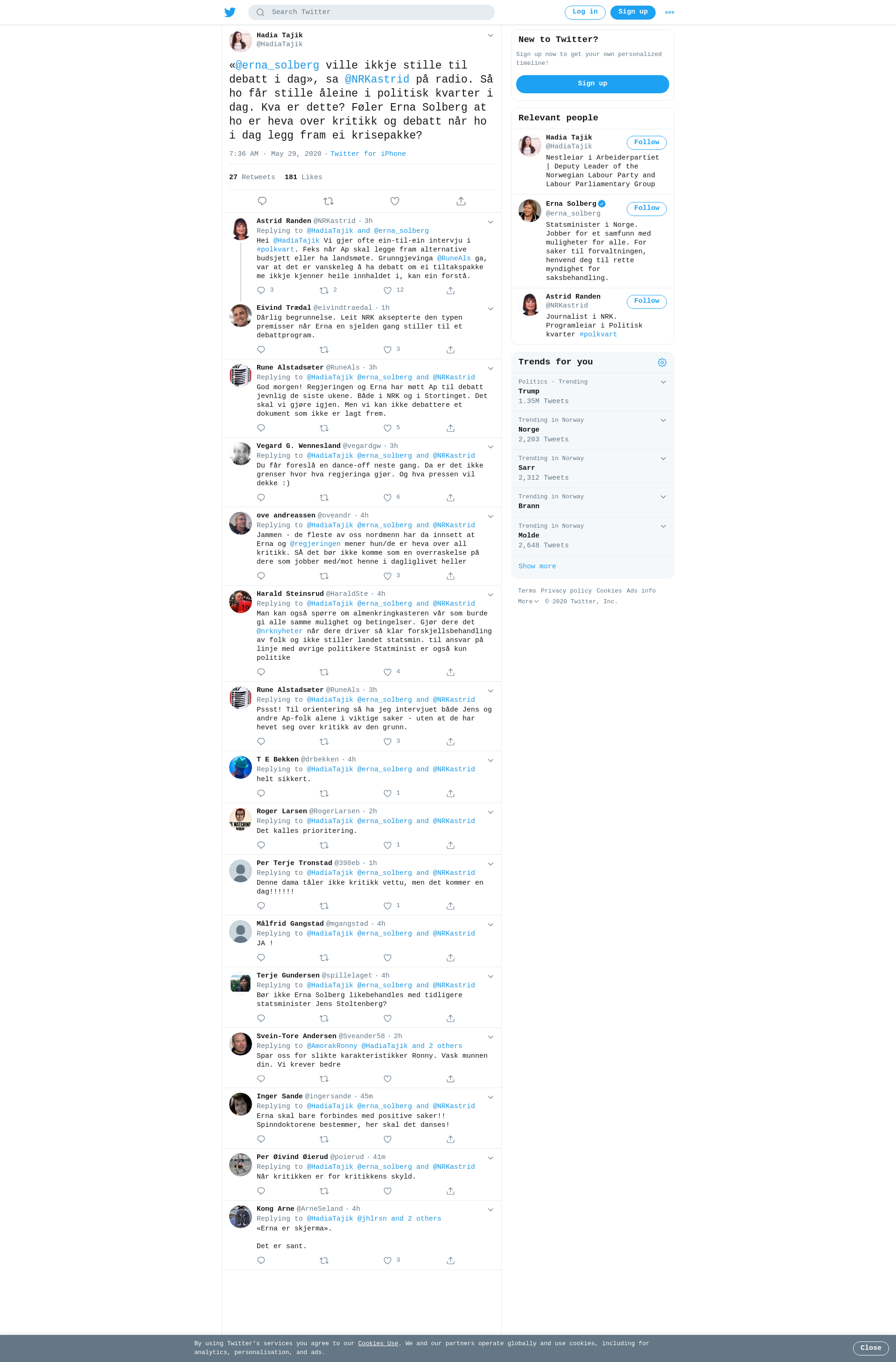 Search Twitter

Log in Sign up

Hadia Tajik
@HadiaTajik

«@erna_solberg ville ikkje stille til debatt i dag», sa @NRKastrid på radio. Så ho får stille åleine i politisk kvarter i dag. Kva er dette? Føler Erna Solberg at ho er heva over kritikk og debatt når ho i dag legg fram ei krisepakke?

7:36 AM · May 29, 2020 · Twitter for iPhone

27 Retweets 181 Likes

Astrid Randen @NRKastrid · 3h
Replying to @HadiaTajik and @erna_solberg
Hei @HadiaTajik Vi gjer ofte ein-til-ein intervju i #polkvart. Feks når Ap skal legge fram alternative budsjett eller ha landsmøte. Grunngjevinga @RuneAls ga, var at det er vanskeleg å ha debatt om ei tiltakspakke me ikkje kjenner heile innhaldet i, kan ein forstå.
3 2 12

Eivind Trædal @eivindtraedal · 1h
Dårlig begrunnelse. Leit NRK aksepterte den typen premisser når Erna en sjelden gang stiller til et debattprogram.
3

Rune Alstadsæter @RuneAls · 3h
Replying to @HadiaTajik @erna_solberg and @NRKastrid
God morgen! Regjeringen og Erna har møtt Ap til debatt jevnlig de siste ukene. Både i NRK og i Stortinget. Det skal vi gjøre igjen. Men vi kan ikke debattere et dokument som ikke er lagt frem.
5

Vegard G. Wennesland @vegardgw · 3h
Replying to @HadiaTajik @erna_solberg and @NRKastrid
Du får foreslå en dance-off neste gang. Da er det ikke grenser hvor hva regjeringa gjør. Og hva pressen vil dekke :)
6

ove andreassen @oveandr · 4h
Replying to @HadiaTajik @erna_solberg and @NRKastrid
Jammen - de fleste av oss nordmenn har da innsett at Erna og @regjeringen mener hun/de er heva over all kritikk. SÅ det bør ikke komme som en overraskelse på dere som jobber med/mot henne i dagliglivet heller
3

Harald Steinsrud @HaraldSte · 4h
Replying to @HadiaTajik @erna_solberg and @NRKastrid
Man kan også spørre om almenkringkasteren vår som burde gi alle samme mulighet og betingelser. Gjør dere det @nrknyheter når dere driver så klar forskjellsbehandling av folk og ikke stiller landet statsmin. til ansvar på linje med øvrige politikere Statminist er også kun politike
4

Rune Alstadsæter @RuneAls · 3h
Replying to @HadiaTajik @erna_solberg and @NRKastrid
Pssst! Til orientering så ha jeg intervjuet både Jens og andre Ap-folk alene i viktige saker - uten at de har hevet seg over kritikk av den grunn.
3

T E Bekken @drbekken · 4h
Replying to @HadiaTajik @erna_solberg and @NRKastrid
helt sikkert.
1

Roger Larsen @RogerLarsen · 2h
Replying to @HadiaTajik @erna_solberg and @NRKastrid
Det kalles prioritering.
1

Per Terje Tronstad @398eb · 1h
Replying to @HadiaTajik @erna_solberg and @NRKastrid
Denne dama tåler ikke kritikk vettu, men det kommer en dag!!!!!!
1

Målfrid Gangstad @mgangstad · 4h
Replying to @HadiaTajik @erna_solberg and @NRKastrid
JA !

Terje Gundersen @spillelaget · 4h
Replying to @HadiaTajik @erna_solberg and @NRKastrid
Bør ikke Erna Solberg likebehandles med tidligere statsminister Jens Stoltenberg?

Svein-Tore Andersen @Sveander58 · 2h
Replying to @AmorakRonny @HadiaTajik and 2 others
Spar oss for slikte karakteristikker Ronny. Vask munnen din. Vi krever bedre

Inger Sande @ingersande · 45m
Replying to @HadiaTajik @erna_solberg and @NRKastrid
Erna skal bare forbindes med positive saker!! Spinndoktorene bestemmer, her skal det danses!

Per Øivind Øierud @poierud · 41m
Replying to @HadiaTajik @erna_solberg and @NRKastrid
Når kritikken er for kritikkens skyld.

Kong Arne @ArneSeland · 4h
Replying to @HadiaTajik @jhlrsn and 2 others
«Erna er skjerma».

Det er sant.
3

New to Twitter?
Sign up now to get your own personalized timeline!
Sign up

Relevant people

Hadia Tajik
@HadiaTajik
Follow
Nestleiar i Arbeiderpartiet | Deputy Leader of the Norwegian Labour Party and Labour Parliamentary Group

Erna Solberg
@erna_solberg
Follow
Statsminister i Norge. Jobber for et samfunn med muligheter for alle. For saker til forvaltningen, henvend deg til rette myndighet for saksbehandling.

Astrid Randen
@NRKastrid
Follow
Journalist i NRK. Programleiar i Politisk kvarter #polkvart

Trends for you

Politics · Trending
Trump
1.35M Tweets

Trending in Norway
Norge
2,203 Tweets

Trending in Norway
Sarr
2,312 Tweets

Trending in Norway
Brann

Trending in Norway
Molde
2,648 Tweets

Show more

Terms Privacy policy Cookies Ads info More © 2020 Twitter, Inc.

By using Twitter's services you agree to our Cookies Use. We and our partners operate globally and use cookies, including for analytics, personalisation, and ads.
Close